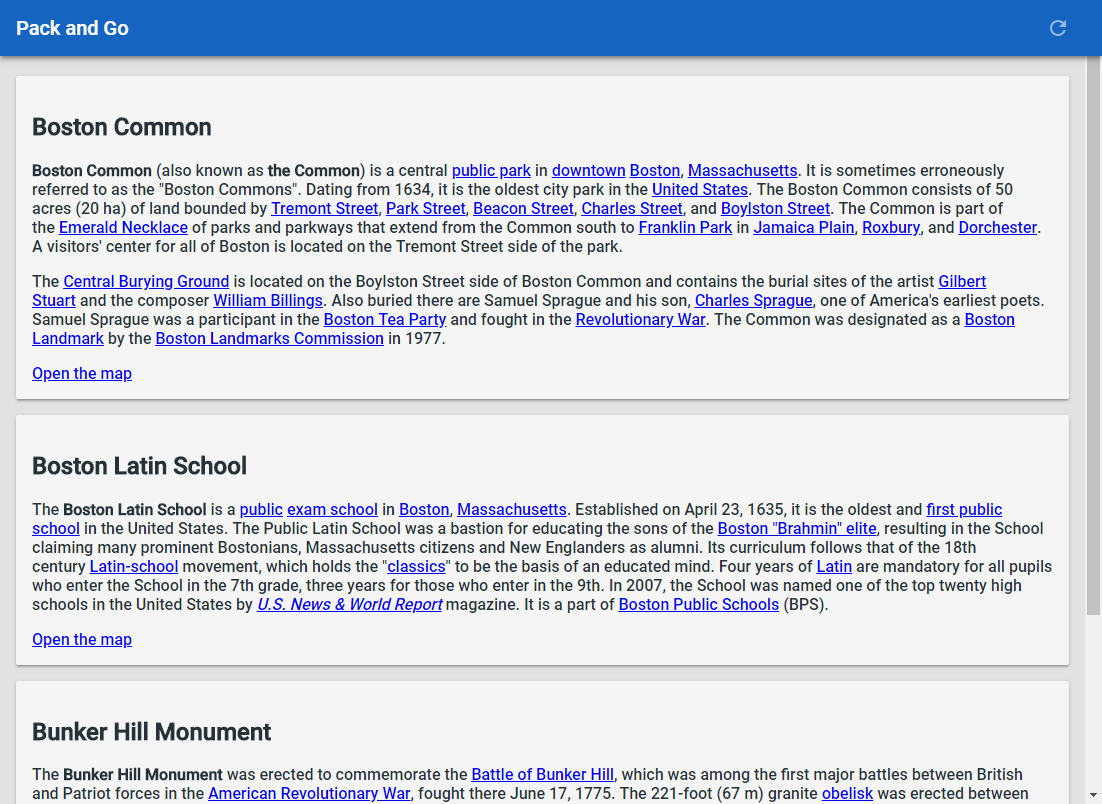 Pack and Go

Boston Common

Boston Common (also known as the Common) is a central public park in downtown Boston, Massachusetts. It is sometimes erroneously referred to as the "Boston Commons". Dating from 1634, it is the oldest city park in the United States. The Boston Common consists of 50 acres (20 ha) of land bounded by Tremont Street, Park Street, Beacon Street, Charles Street, and Boylston Street. The Common is part of the Emerald Necklace of parks and parkways that extend from the Common south to Franklin Park in Jamaica Plain, Roxbury, and Dorchester. A visitors' center for all of Boston is located on the Tremont Street side of the park.

The Central Burying Ground is located on the Boylston Street side of Boston Common and contains the burial sites of the artist Gilbert Stuart and the composer William Billings. Also buried there are Samuel Sprague and his son, Charles Sprague, one of America's earliest poets. Samuel Sprague was a participant in the Boston Tea Party and fought in the Revolutionary War. The Common was designated as a Boston Landmark by the Boston Landmarks Commission in 1977.

Open the map

Boston Latin School

The Boston Latin School is a public exam school in Boston, Massachusetts. Established on April 23, 1635, it is the oldest and first public school in the United States. The Public Latin School was a bastion for educating the sons of the Boston "Brahmin" elite, resulting in the School claiming many prominent Bostonians, Massachusetts citizens and New Englanders as alumni. Its curriculum follows that of the 18th century Latin-school movement, which holds the "classics" to be the basis of an educated mind. Four years of Latin are mandatory for all pupils who enter the School in the 7th grade, three years for those who enter in the 9th. In 2007, the School was named one of the top twenty high schools in the United States by U.S. News & World Report magazine. It is a part of Boston Public Schools (BPS).

Open the map

Bunker Hill Monument

The Bunker Hill Monument was erected to commemorate the Battle of Bunker Hill, which was among the first major battles between British and Patriot forces in the American Revolutionary War, fought there June 17, 1775. The 221-foot (67 m) granite obelisk was erected between